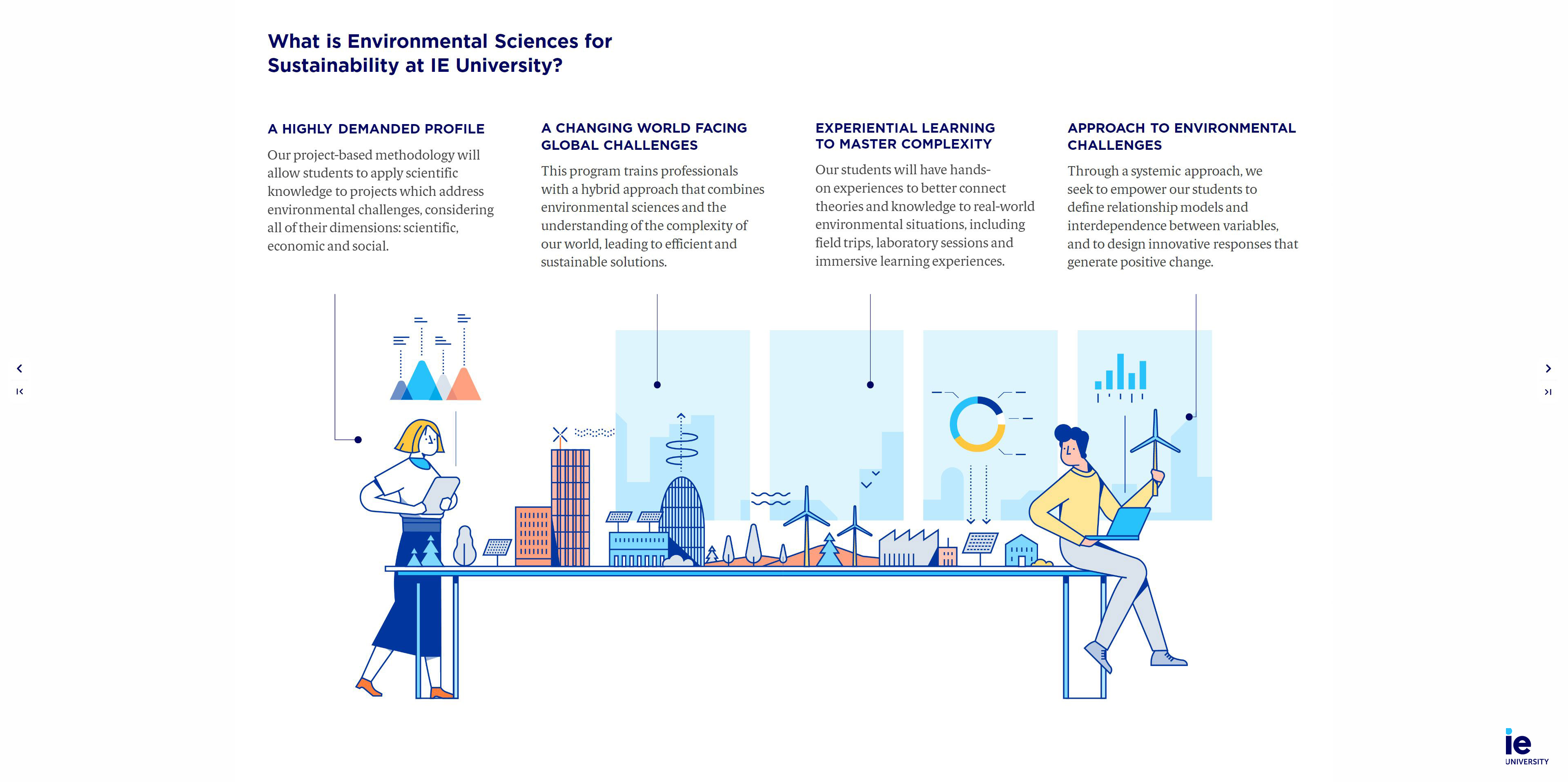 What is Environmental Sciences for Sustainability at IE University?

A HIGHLY DEMANDED PROFILE

Our project-based methodology will allow students to apply scientific knowledge to projects which address environmental challenges, considering all of their dimensions: scientific, economic and social.

A CHANGING WORLD FACING GLOBAL CHALLENGES

This program trains professionals with a hybrid approach that combines environmental sciences and the understanding of the complexity of our world, leading to efficient and sustainable solutions.

EXPERIENTIAL LEARNING TO MASTER COMPLEXITY

Our students will have hands-on experiences to better connect theories and knowledge to real-world environmental situations, including field trips, laboratory sessions and immersive learning experiences.

APPROACH TO ENVIRONMENTAL CHALLENGES

Through a systemic approach, we seek to empower our students to define relationship models and interdependence between variables, and to design innovative responses that generate positive change.

ie
UNIVERSITY